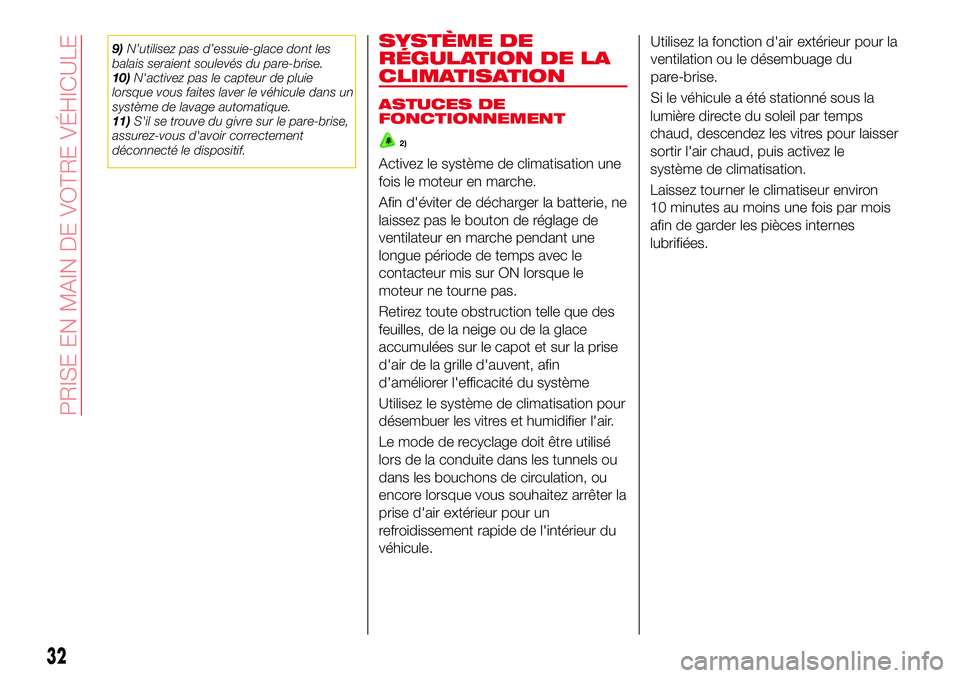 PRISE EN MAIN DE VOTRE VÉHICULE

9) N'utilisez pas d'essuie-glace dont les balais seraient soulevés du pare-brise.
10) N'activez pas le capteur de pluie lorsque vous faites laver le véhicule dans un système de lavage automatique.
11) S'il se trouve du givre sur le pare-brise, assurez-vous d'avoir correctement déconnecté le dispositif.

SYSTÈME DE RÉGULATION DE LA CLIMATISATION

ASTUCES DE FONCTIONNEMENT

2)

Activez le système de climatisation une fois le moteur en marche.

Afin d'éviter de décharger la batterie, ne laissez pas le bouton de réglage de ventilateur en marche pendant une longue période de temps avec le contacteur mis sur ON lorsque le moteur ne tourne pas.

Retirez toute obstruction telle que des feuilles, de la neige ou de la glace accumulées sur le capot et sur la prise d'air de la grille d'auvent, afin d'améliorer l'efficacité du système

Utilisez le système de climatisation pour désembuer les vitres et humidifier l'air.

Le mode de recyclage doit être utilisé lors de la conduite dans les tunnels ou dans les bouchons de circulation, ou encore lorsque vous souhaitez arrêter la prise d'air extérieur pour un refroidissement rapide de l'intérieur du véhicule.

Utilisez la fonction d'air extérieur pour la ventilation ou le désembuage du pare-brise.

Si le véhicule a été stationné sous la lumière directe du soleil par temps chaud, descendez les vitres pour laisser sortir l'air chaud, puis activez le système de climatisation.

Laissez tourner le climatiseur environ 10 minutes au moins une fois par mois afin de garder les pièces internes lubrifiées.

32

carmanualsonline.info